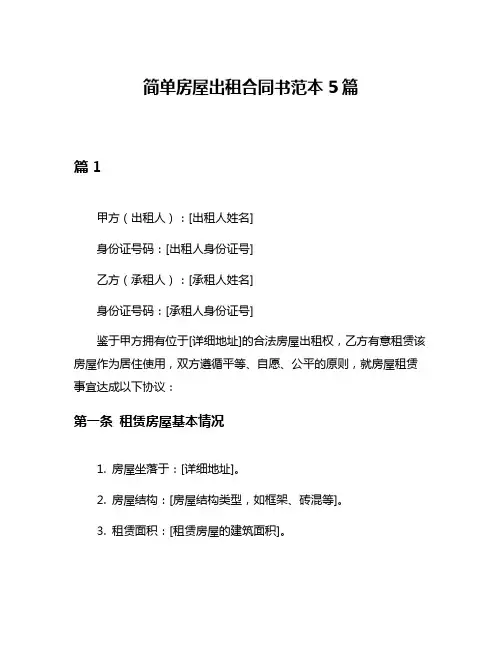 简单房屋出租合同书范本 5 篇

篇 1

甲方（出租人）：[出租人姓名]

身份证号码：[出租人身份证号]

乙方（承租人）：[承租人姓名]

身份证号码：[承租人身份证号]

鉴于甲方拥有位于[详细地址]的合法房屋出租权，乙方有意租赁该房屋作为居住使用，双方遵循平等、自愿、公平的原则，就房屋租赁事宜达成以下协议：

第一条 租赁房屋基本情况

1. 房屋坐落于：[详细地址]。

2. 房屋结构：[房屋结构类型，如框架、砖混等]。

3. 租赁面积：[租赁房屋的建筑面积]。